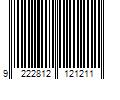 9 222812 121211